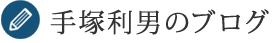 手塚利男のブログ